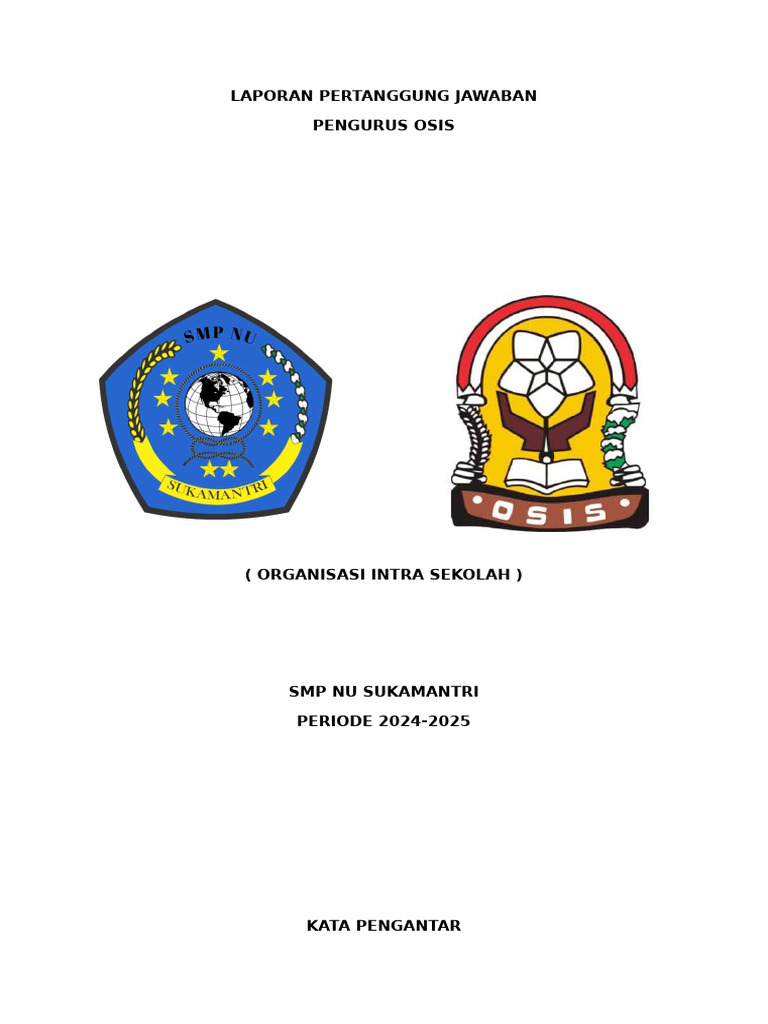 LAPORAN PERTANGGUNG JAWABAN

PENGURUS OSIS

SMP NU

SUKAMANTRI

OSIS

( ORGANISASI INTRA SEKOLAH )

SMP NU SUKAMANTRI

PERIODE 2024-2025

KATA PENGANTAR